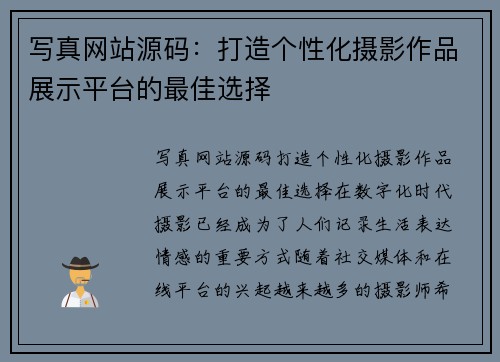 写真网站源码：打造个性化摄影作品展示平台的最佳选择

写真网站源码打造个性化摄影作品展示平台的最佳选择在数字化时代摄影已经成为了人们记录生活表达情感的重要方式随着社交媒体和在线平台的兴起越来越多的摄影师希